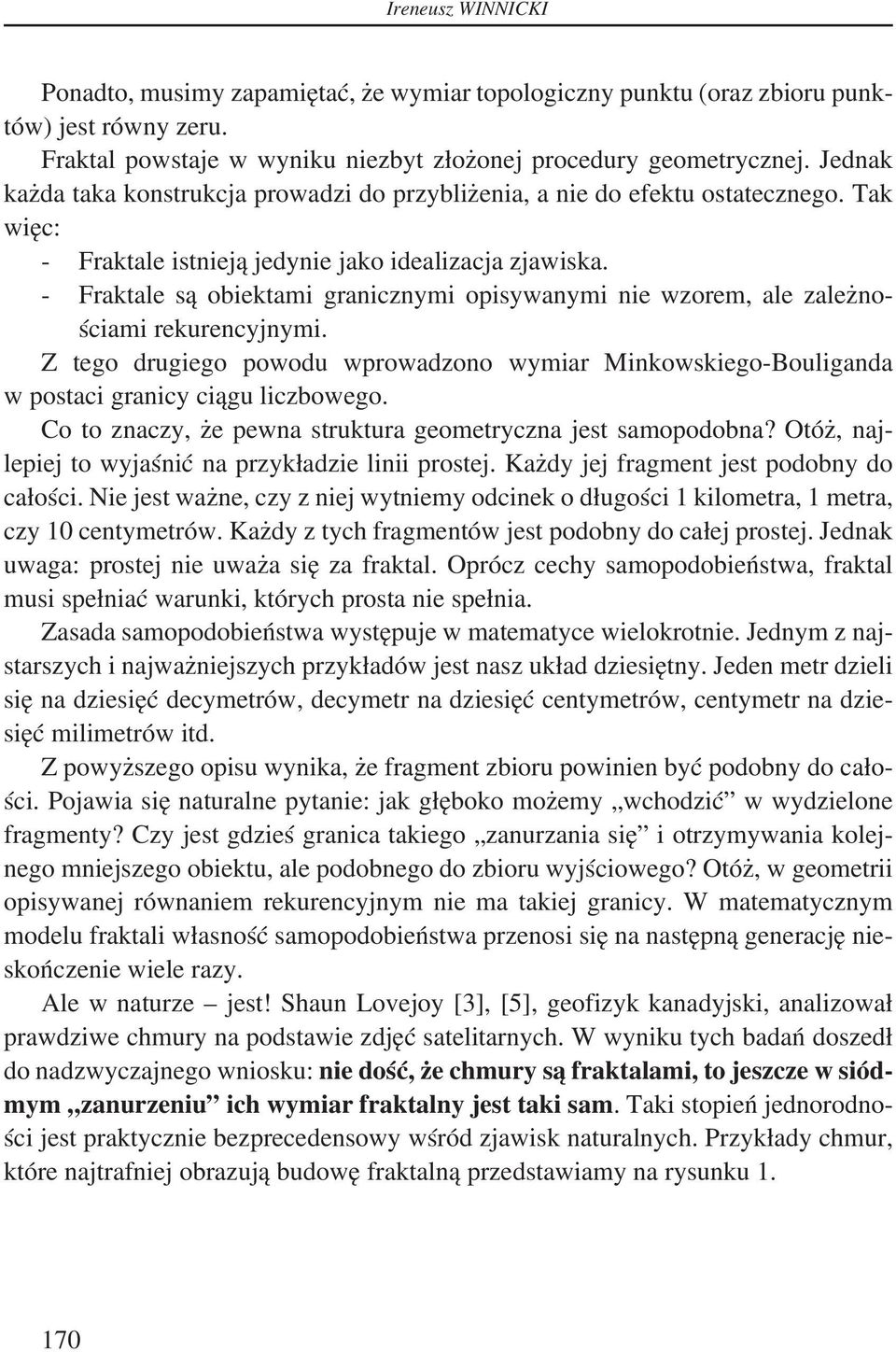 Ireneusz WINNICKI

Ponadto, musimy zapamiętać, że wymiar topologiczny punktu (oraz zbioru punktów) jest równy zeru.

Fraktal powstaje w wyniku niezbyt złożonej procedury geometrycznej. Jednak każda taka konstrukcja prowadzi do przybliżenia, a nie do efektu ostatecznego. Tak więc:
- Fraktale istnieją jedynie jako idealizacja zjawiska.
- Fraktale są obiektami granicznymi opisywanymi nie wzorem, ale zależnościami rekurencyjnymi.

Z tego drugiego powodu wprowadzono wymiar Minkowskiego-Bouliganda w postaci granicy ciągu liczbowego.

Co to znaczy, że pewna struktura geometryczna jest samopodobna? Otóż, najlepiej to wyjaśnić na przykładzie linii prostej. Każdy jej fragment jest podobny do całości. Nie jest ważne, czy z niej wytniemy odcinek o długości 1 kilometra, 1 metra, czy 10 centymetrów. Każdy z tych fragmentów jest podobny do całej prostej. Jednak uwaga: prostej nie uważa się za fraktal. Oprócz cechy samopodobieństwa, fraktal musi spełniać warunki, których prosta nie spełnia.

Zasada samopodobieństwa występuje w matematyce wielokrotnie. Jednym z najstarszych i najważniejszych przykładów jest nasz układ dziesiętny. Jeden metr dzieli się na dziesięć decymetrów, decymetr na dziesięć centymetrów, centymetr na dziesięć milimetrów itd.

Z powyższego opisu wynika, że fragment zbioru powinien być podobny do całości. Pojawia się naturalne pytanie: jak głęboko możemy „wchodzić” w wydzielone fragmenty? Czy jest gdzieś granica takiego „zanurzania się” i otrzymywania kolejnego mniejszego obiektu, ale podobnego do zbioru wyjściowego? Otóż, w geometrii opisywanej równaniem rekurencyjnym nie ma takiej granicy. W matematycznym modelu fraktali własność samopodobieństwa przenosi się na następną generację nieskończenie wiele razy.

Ale w naturze – jest! Shaun Lovejoy [3], [5], geofizyk kanadyjski, analizował prawdziwe chmury na podstawie zdjęć satelitarnych. W wyniku tych badań doszedł do nadzwyczajnego wniosku: nie dość, że chmury są fraktalami, to jeszcze w siódmym „zanurzeniu” ich wymiar fraktalny jest taki sam. Taki stopień jednorodności jest praktycznie bezprecedensowy wśród zjawisk naturalnych. Przykłady chmur, które najtrafniej obrazują budowę fraktalną przedstawiamy na rysunku 1.

170